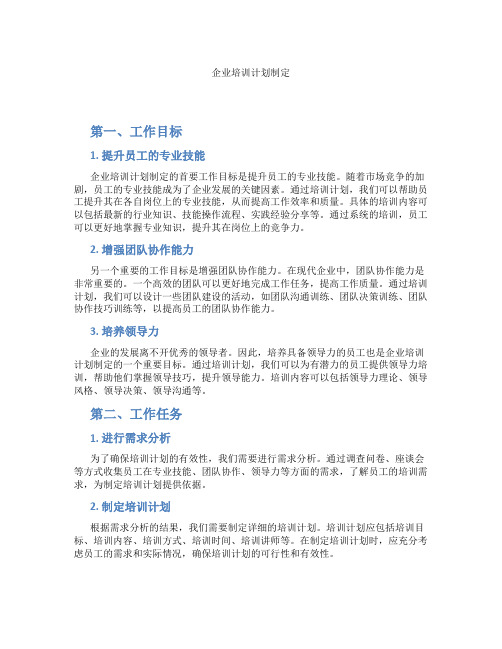 企业培训计划制定

第一、工作目标

1. 提升员工的专业技能

企业培训计划制定的首要工作目标是提升员工的专业技能。随着市场竞争的加剧，员工的专业技能成为了企业发展的关键因素。通过培训计划，我们可以帮助员工提升其在各自岗位上的专业技能，从而提高工作效率和质量。具体的培训内容可以包括最新的行业知识、技能操作流程、实践经验分享等。通过系统的培训，员工可以更好地掌握专业知识，提升其在岗位上的竞争力。

2. 增强团队协作能力

另一个重要的工作目标是增强团队协作能力。在现代企业中，团队协作能力是非常重要的。一个高效的团队可以更好地完成工作任务，提高工作质量。通过培训计划，我们可以设计一些团队建设的活动，如团队沟通训练、团队决策训练、团队协作技巧训练等，以提高员工的团队协作能力。

3. 培养领导力

企业的发展离不开优秀的领导者。因此，培养具备领导力的员工也是企业培训计划制定的一个重要目标。通过培训计划，我们可以为有潜力的员工提供领导力培训，帮助他们掌握领导技巧，提升领导能力。培训内容可以包括领导力理论、领导风格、领导决策、领导沟通等。

第二、工作任务

1. 进行需求分析

为了确保培训计划的有效性，我们需要进行需求分析。通过调查问卷、座谈会等方式收集员工在专业技能、团队协作、领导力等方面的需求，了解员工的培训需求，为制定培训计划提供依据。

2. 制定培训计划

根据需求分析的结果，我们需要制定详细的培训计划。培训计划应包括培训目标、培训内容、培训方式、培训时间、培训讲师等。在制定培训计划时，应充分考虑员工的需求和实际情况，确保培训计划的可行性和有效性。